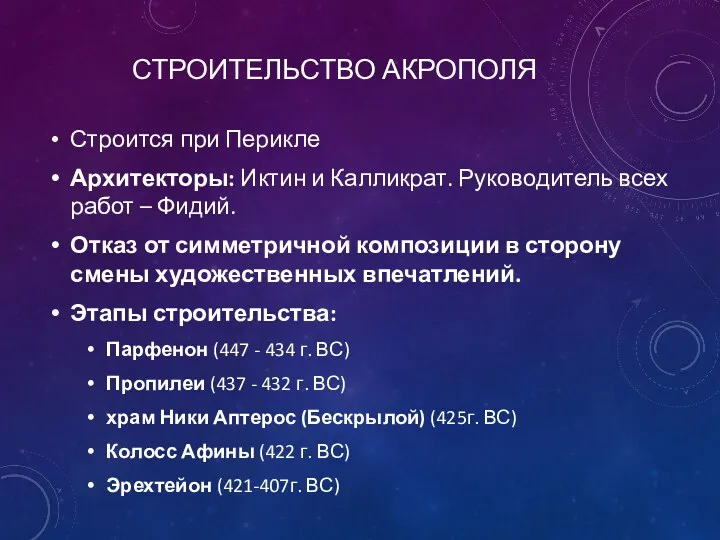 СТРОИТЕЛЬСТВО АКРОПОЛЯ

• Строится при Перикле
• Архитекторы: Иктин и Калликрат. Руководитель всех работ – Фидий.
• Отказ от симметричной композиции в сторону смены художественных впечатлений.
• Этапы строительства:
  • Парфенон (447 - 434 г. ВС)
  • Пропилеи (437 - 432 г. ВС)
  • храм Ники Аптерос (Бескрылой) (425г. ВС)
  • Колосс Афины (422 г. ВС)
  • Эрехтейон (421-407г. ВС)